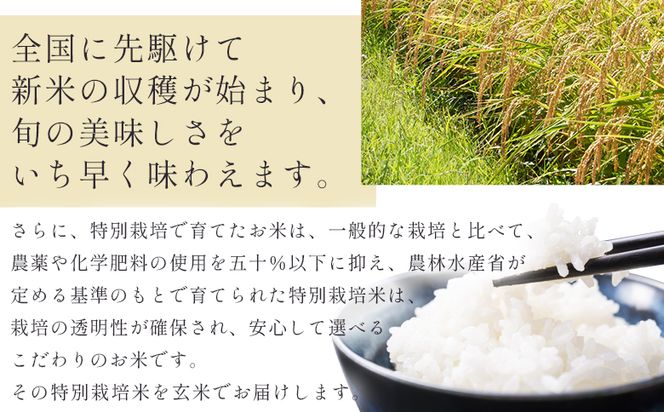 全国に先駆けて
新米の収穫が始まり、
旬の美味しさを
いち早く味わえます。

さらに、特別栽培で育てたお米は、一般的な栽培と比べて、
農薬や化学肥料の使用を五十%以下に抑え、農林水産省が
定める基準のもとで育てられた特別栽培米は、
栽培の透明性が確保され、安心して選べる
こだわりのお米です。
その特別栽培米を玄米でお届けします。